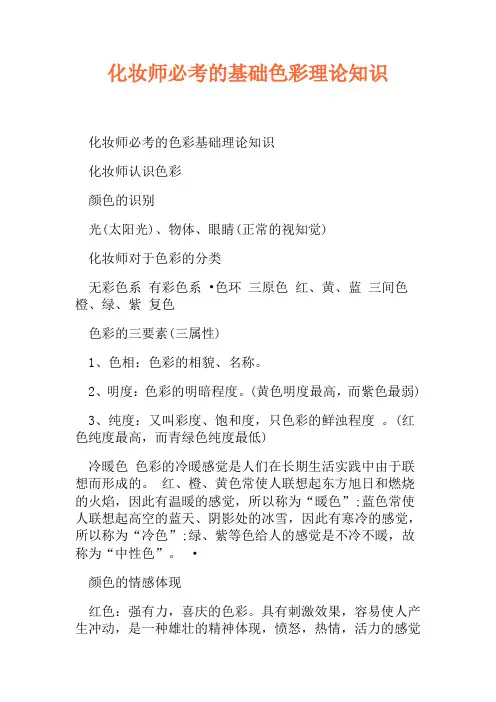 化妆师必考的基础色彩理论知识

化妆师必考的色彩基础理论知识

化妆师认识色彩

颜色的识别

光(太阳光)、物体、眼睛(正常的视知觉)

化妆师对于色彩的分类

无彩色系 有彩色系 •色环 三原色 红、黄、蓝 三间色 橙、绿、紫 复色

色彩的三要素(三属性)

1、色相：色彩的相貌、名称。

2、明度：色彩的明暗程度。(黄色明度最高，而紫色最弱)

3、纯度：又叫彩度、饱和度，只色彩的鲜浊程度 。(红色纯度最高，而青绿色纯度最低)

冷暖色 色彩的冷暖感觉是人们在长期生活实践中由于联想而形成的。 红、橙、黄色常使人联想起东方旭日和燃烧的火焰，因此有温暖的感觉，所以称为“暖色”;蓝色常使人联想起高空的蓝天、阴影处的冰雪，因此有寒冷的感觉，所以称为“冷色”;绿、紫等色给人的感觉是不冷不暖，故称为“中性色”。 •

颜色的情感体现

红色：强有力，喜庆的色彩。具有刺激效果，容易使人产生冲动，是一种雄壮的精神体现，愤怒，热情，活力的感觉